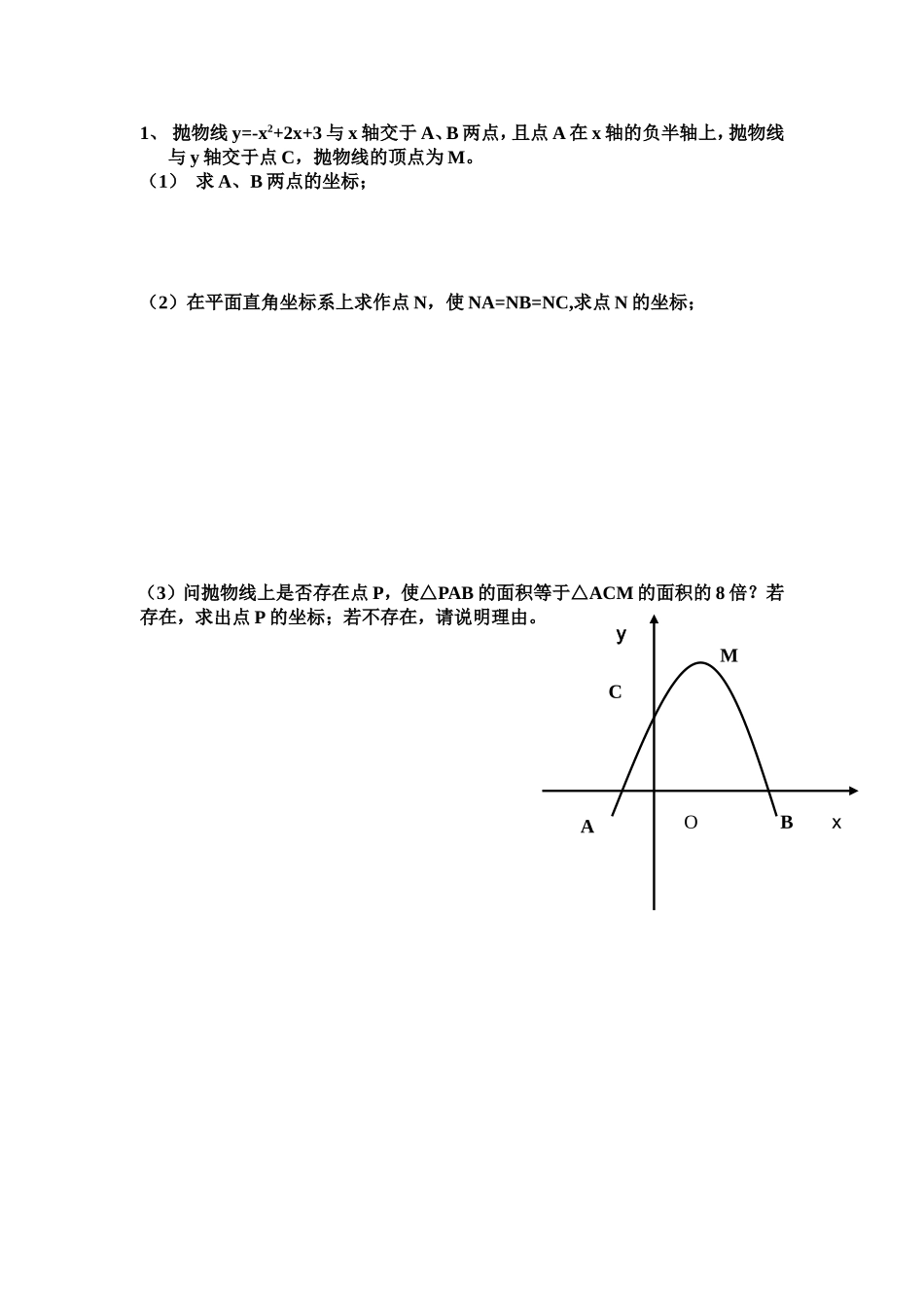 1、 抛物线 $y=-x^2+2x+3$ 与 x 轴交于 A、B 两点，且点 A 在 x 轴的负半轴上，抛物线与 y 轴交于点 C，抛物线的顶点为 M。

（1） 求 A、B 两点的坐标；

（2）在平面直角坐标系上求作点 N，使 NA=NB=NC,求点 N 的坐标；

（3）问抛物线上是否存在点 P，使△PAB 的面积等于△ACM 的面积的 8 倍？若存在，求出点 P 的坐标；若不存在，请说明理由。

y
M
C
A
O
B
x